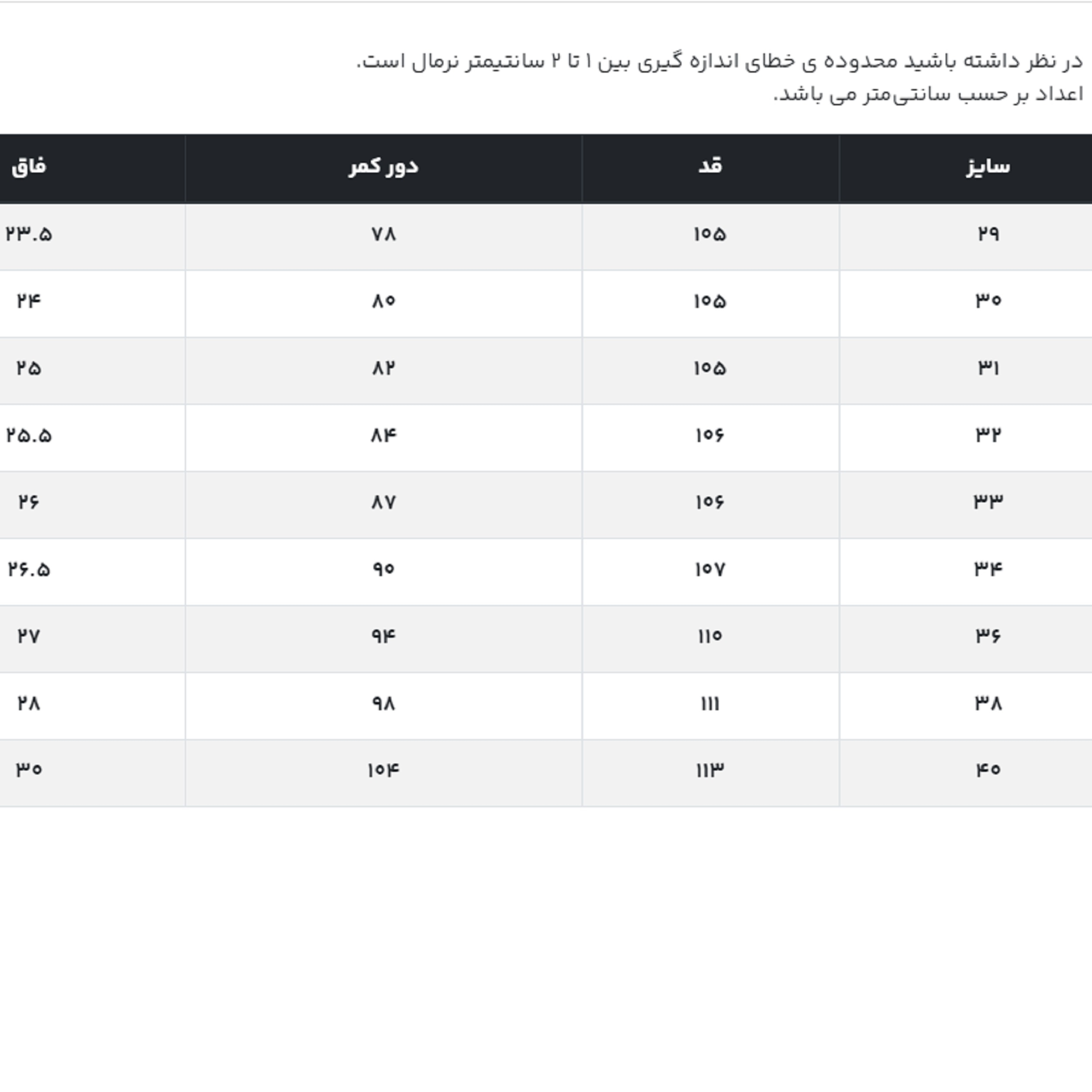 در نظر داشته باشید محدوده ی خطای اندازه گیری بین ۱ تا ۲ سانتیمتر نرمال است.
اعداد بر حسب سانتی‌متر می باشد.

| سایز | قد | دور کمر | فاق |
|---|---|---|---|
| ۲۹ | ۱۰۵ | ۷۸ | ۲۳.۵ |
| ۳۰ | ۱۰۵ | ۸۰ | ۲۴ |
| ۳۱ | ۱۰۵ | ۸۲ | ۲۵ |
| ۳۲ | ۱۰۶ | ۸۴ | ۲۵.۵ |
| ۳۳ | ۱۰۶ | ۸۷ | ۲۶ |
| ۳۴ | ۱۰۷ | ۹۰ | ۲۶.۵ |
| ۳۶ | ۱۱۰ | ۹۴ | ۲۷ |
| ۳۸ | ۱۱۱ | ۹۸ | ۲۸ |
| ۴۰ | ۱۱۳ | ۱۰۴ | ۳۰ |